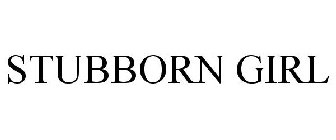 STUBBORN GIRL